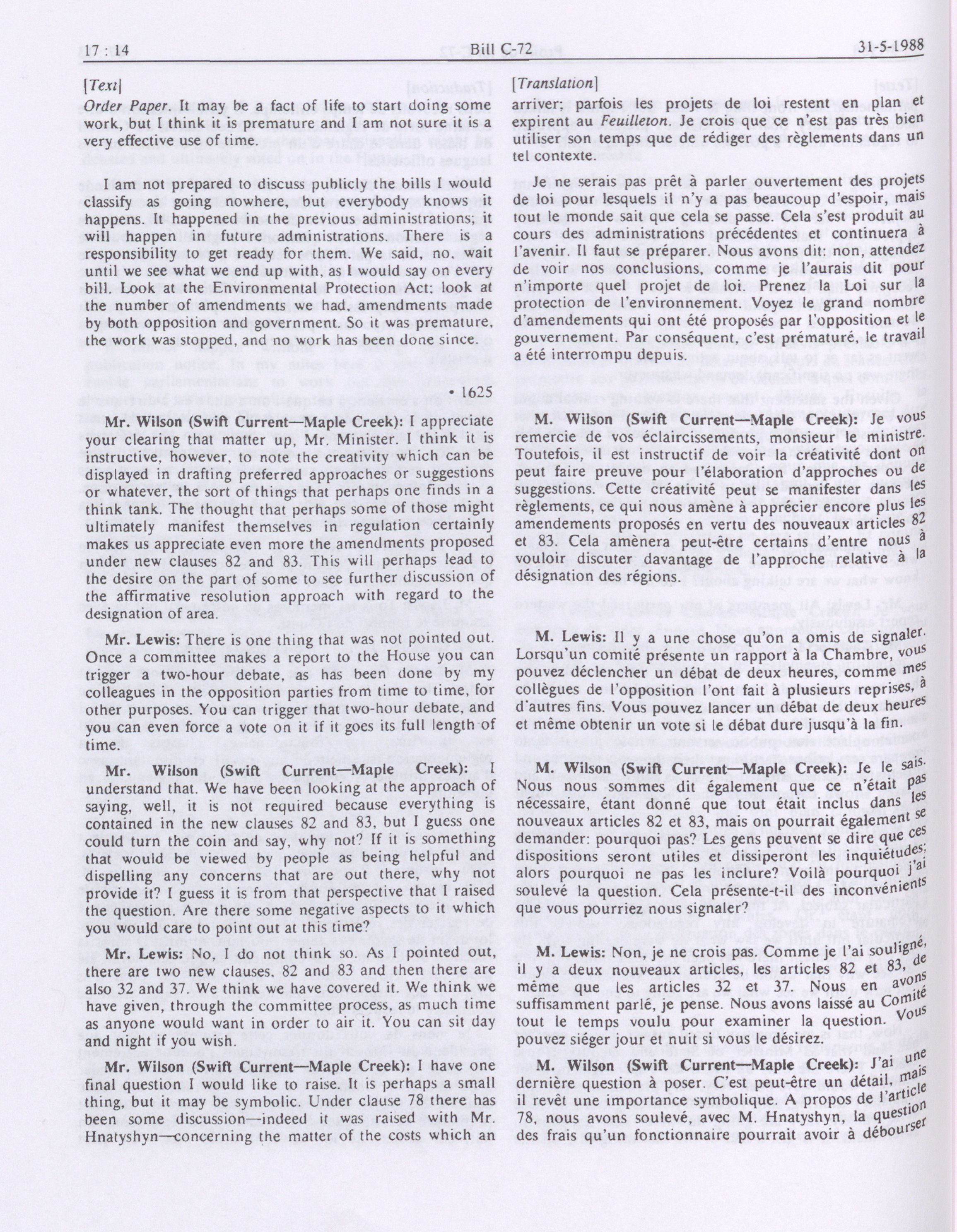 17 : 14 Bill C-72 31-5-1988

[Text]

Order Paper. It may be a fact of life to start doing some work, but I think it is premature and I am not sure it is a very effective use of time.

I am not prepared to discuss publicly the bills I would classify as going nowhere, but everybody knows it happens. It happened in the previous administrations; it will happen in future administrations. There is a responsibility to get ready for them. We said, no, wait until we see what we end up with, as I would say on every bill. Look at the Environmental Protection Act: look at the number of amendments we had, amendments made by both opposition and government. So it was premature, the work was stopped, and no work has been done since.

• 1625

Mr. Wilson (Swift Current—Maple Creek): I appreciate your clearing that matter up, Mr. Minister. I think it is instructive, however, to note the creativity which can be displayed in drafting preferred approaches or suggestions or whatever, the sort of things that perhaps one finds in a think tank. The thought that perhaps some of those might ultimately manifest themselves in regulation certainly makes us appreciate even more the amendments proposed under new clauses 82 and 83. This will perhaps lead to the desire on the part of some to see further discussion of the affirmative resolution approach with regard to the designation of area.

Mr. Lewis: There is one thing that was not pointed out. Once a committee makes a report to the House you can trigger a two-hour debate, as has been done by my colleagues in the opposition parties from time to time, for other purposes. You can trigger that two-hour debate, and you can even force a vote on it if it goes its full length of time.

Mr. Wilson (Swift Current—Maple Creek): I understand that. We have been looking at the approach of saying, well, it is not required because everything is contained in the new clauses 82 and 83, but I guess one could turn the coin and say, why not? If it is something that would be viewed by people as being helpful and dispelling any concerns that are out there, why not provide it? I guess it is from that perspective that I raised the question. Are there some negative aspects to it which you would care to point out at this time?

Mr. Lewis: No, I do not think so. As I pointed out, there are two new clauses, 82 and 83 and then there are also 32 and 37. We think we have covered it. We think we have given, through the committee process, as much time as anyone would want in order to air it. You can sit day and night if you wish.

Mr. Wilson (Swift Current—Maple Creek): I have one final question I would like to raise. It is perhaps a small thing, but it may be symbolic. Under clause 78 there has been some discussion—indeed it was raised with Mr. Hnatyshyn—concerning the matter of the costs which an

[Translation]

arriver; parfois les projets de loi restent en plan et expirent au Feuilleton. Je crois que ce n'est pas très bien utiliser son temps que de rédiger des règlements dans un tel contexte.

Je ne serais pas prêt à parler ouvertement des projets de loi pour lesquels il n'y a pas beaucoup d'espoir, mais tout le monde sait que cela se passe. Cela s'est produit au cours des administrations précédentes et continuera à l'avenir. Il faut se préparer. Nous avons dit: non, attendez de voir nos conclusions, comme je l'aurais dit pour n'importe quel projet de loi. Prenez la Loi sur la protection de l'environnement. Voyez le grand nombre d'amendements qui ont été proposés par l'opposition et le gouvernement. Par conséquent, c'est prématuré, le travail a été interrompu depuis.

M. Wilson (Swift Current—Maple Creek): Je vous remercie de vos éclaircissements, monsieur le ministre. Toutefois, il est instructif de voir la créativité dont on peut faire preuve pour l'élaboration d'approches ou de suggestions. Cette créativité peut se manifester dans les règlements, ce qui nous amène à apprécier encore plus les amendements proposés en vertu des nouveaux articles 82 et 83. Cela amènera peut-être certains d'entre nous à vouloir discuter davantage de l'approche relative à la désignation des régions.

M. Lewis: Il y a une chose qu'on a omis de signaler. Lorsqu'un comité présente un rapport à la Chambre, vous pouvez déclencher un débat de deux heures, comme mes collègues de l'opposition l'ont fait à plusieurs reprises, à d'autres fins. Vous pouvez lancer un débat de deux heures et même obtenir un vote si le débat dure jusqu'à la fin.

M. Wilson (Swift Current—Maple Creek): Je le sais. Nous nous sommes dit également que ce n'était pas nécessaire, étant donné que tout était inclus dans les nouveaux articles 82 et 83, mais on pourrait également se demander: pourquoi pas? Les gens peuvent se dire que ces dispositions seront utiles et dissiperont les inquiétudes; alors pourquoi ne pas les inclure? Voilà pourquoi j'ai soulevé la question. Cela présente-t-il des inconvénients que vous pourriez nous signaler?

M. Lewis: Non, je ne crois pas. Comme je l'ai souligné, il y a deux nouveaux articles, les articles 82 et 83, de même que les articles 32 et 37. Nous en avons suffisamment parlé, je pense. Nous avons laissé au Comité tout le temps voulu pour examiner la question. Vous pouvez siéger jour et nuit si vous le désirez.

M. Wilson (Swift Current—Maple Creek): J'ai une dernière question à poser. C'est peut-être un détail, mais il revêt une importance symbolique. A propos de l'article 78, nous avons soulevé, avec M. Hnatyshyn, la question des frais qu'un fonctionnaire pourrait avoir à débourser